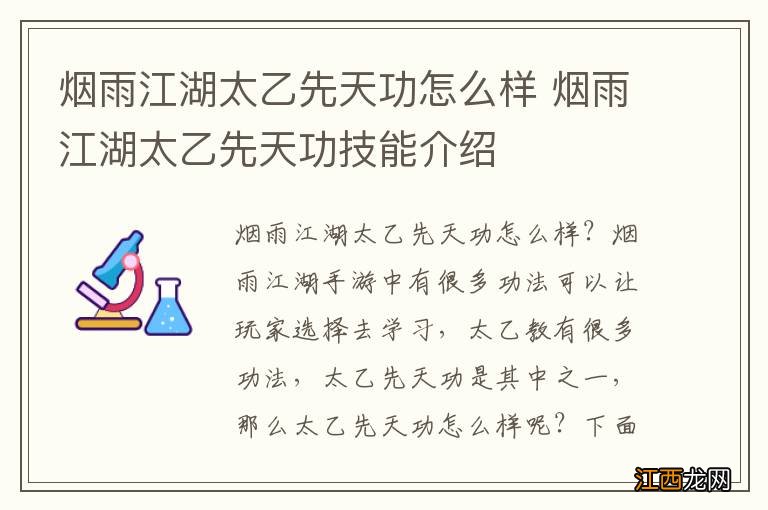 烟雨江湖太乙先天功怎么样 烟雨江湖太乙先天功技能介绍

烟雨江湖太乙先天功怎么样？烟雨江湖手游中有很多功法可以让玩家选择去学习，太乙教有很多功法，太乙先天功是其中之一，那么太乙先天功怎么样呢？下面

江西龙网